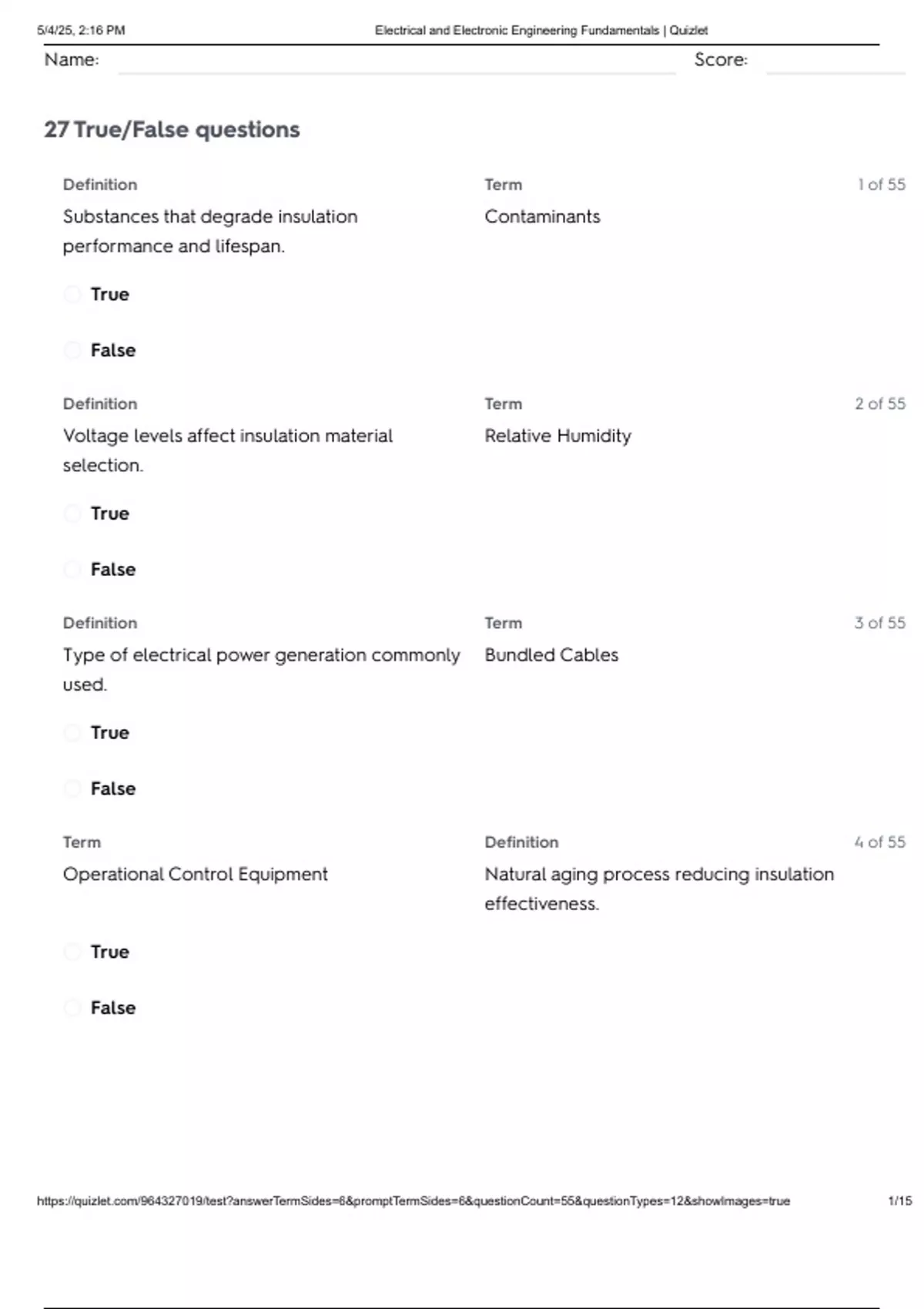 5/4/25, 2:16 PM Electrical and Electronic Engineering Fundamentals | Quizlet

Name: Score:

27 True/False questions

Definition
Substances that degrade insulation performance and lifespan.

Term
Contaminants

1 of 55

True

False

Definition
Voltage levels affect insulation material selection.

Term
Relative Humidity

2 of 55

True

False

Definition
Type of electrical power generation commonly used.

Term
Bundled Cables

3 of 55

True

False

Term
Operational Control Equipment

Definition
Natural aging process reducing insulation effectiveness.

4 of 55

True

False

https://quizlet.com/964327019/test?answerTermSides=6&promptTermSides=6&questionCount=55&questionTypes=12&showImages=true 1/15